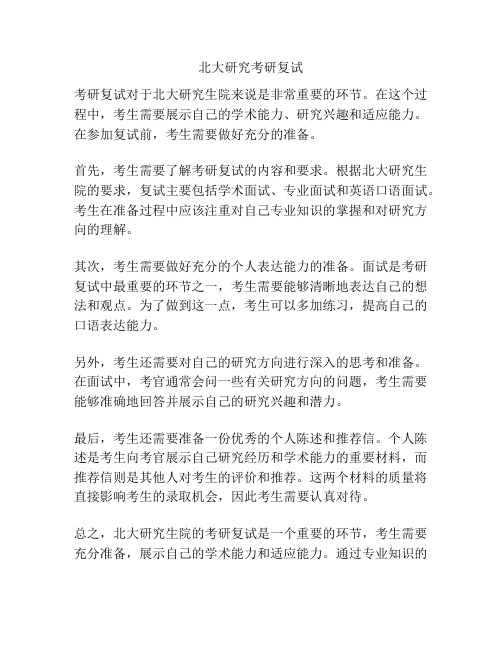 北大研究考研复试

考研复试对于北大研究生院来说是非常重要的环节。在这个过程中，考生需要展示自己的学术能力、研究兴趣和适应能力。在参加复试前，考生需要做好充分的准备。

首先，考生需要了解考研复试的内容和要求。根据北大研究生院的要求，复试主要包括学术面试、专业面试和英语口语面试。考生在准备过程中应该注重对自己专业知识的掌握和对研究方向的理解。

其次，考生需要做好充分的个人表达能力的准备。面试是考研复试中最重要的环节之一，考生需要能够清晰地表达自己的想法和观点。为了做到这一点，考生可以多加练习，提高自己的口语表达能力。

另外，考生还需要对自己的研究方向进行深入的思考和准备。在面试中，考官通常会问一些有关研究方向的问题，考生需要能够准确地回答并展示自己的研究兴趣和潜力。

最后，考生还需要准备一份优秀的个人陈述和推荐信。个人陈述是考生向考官展示自己研究经历和学术能力的重要材料，而推荐信则是其他人对考生的评价和推荐。这两个材料的质量将直接影响考生的录取机会，因此考生需要认真对待。

总之，北大研究生院的考研复试是一个重要的环节，考生需要充分准备，展示自己的学术能力和适应能力。通过专业知识的